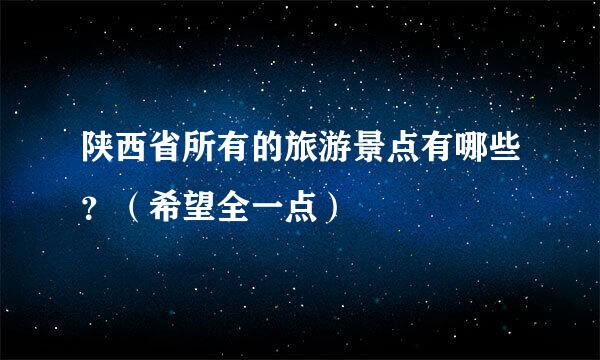 陕西省所有的旅游景点有哪些？（希望全一点）